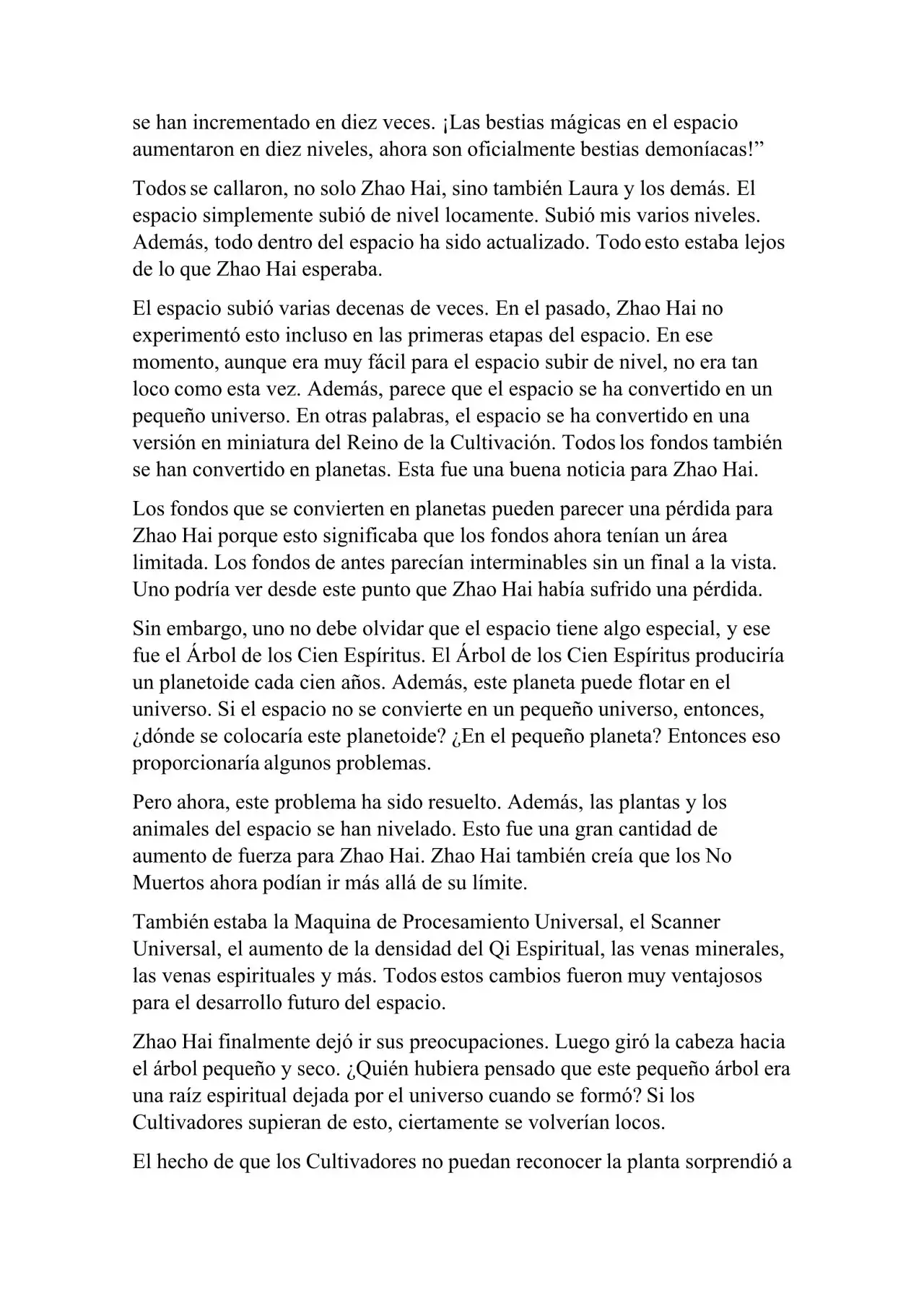 se han incrementado en diez veces. ¡Las bestias mágicas en el espacio aumentaron en diez niveles, ahora son oficialmente bestias demoníacas!”

Todos se callaron, no solo Zhao Hai, sino también Laura y los demás. El espacio simplemente subió de nivel locamente. Subió mis varios niveles. Además, todo dentro del espacio ha sido actualizado. Todo esto estaba lejos de lo que Zhao Hai esperaba.

El espacio subió varias decenas de veces. En el pasado, Zhao Hai no experimentó esto incluso en las primeras etapas del espacio. En ese momento, aunque era muy fácil para el espacio subir de nivel, no era tan loco como esta vez. Además, parece que el espacio se ha convertido en un pequeño universo. En otras palabras, el espacio se ha convertido en una versión en miniatura del Reino de la Cultivación. Todos los fondos también se han convertido en planetas. Esta fue una buena noticia para Zhao Hai.

Los fondos que se convierten en planetas pueden parecer una pérdida para Zhao Hai porque esto significaba que los fondos ahora tenían un área limitada. Los fondos de antes parecían interminables sin un final a la vista. Uno podría ver desde este punto que Zhao Hai había sufrido una pérdida.

Sin embargo, uno no debe olvidar que el espacio tiene algo especial, y ese fue el Árbol de los Cien Espíritus. El Árbol de los Cien Espíritus produciría un planetoide cada cien años. Además, este planeta puede flotar en el universo. Si el espacio no se convierte en un pequeño universo, entonces, ¿dónde se colocaría este planetoide? ¿En el pequeño planeta? Entonces eso proporcionaría algunos problemas.

Pero ahora, este problema ha sido resuelto. Además, las plantas y los animales del espacio se han nivelado. Esto fue una gran cantidad de aumento de fuerza para Zhao Hai. Zhao Hai también creía que los No Muertos ahora podían ir más allá de su límite.

También estaba la Maquina de Procesamiento Universal, el Scanner Universal, el aumento de la densidad del Qi Espiritual, las venas minerales, las venas espirituales y más. Todos estos cambios fueron muy ventajosos para el desarrollo futuro del espacio.

Zhao Hai finalmente dejó ir sus preocupaciones. Luego giró la cabeza hacia el árbol pequeño y seco. ¿Quién hubiera pensado que este pequeño árbol era una raíz espiritual dejada por el universo cuando se formó? Si los Cultivadores supieran de esto, ciertamente se volverían locos.

El hecho de que los Cultivadores no puedan reconocer la planta sorprendió a